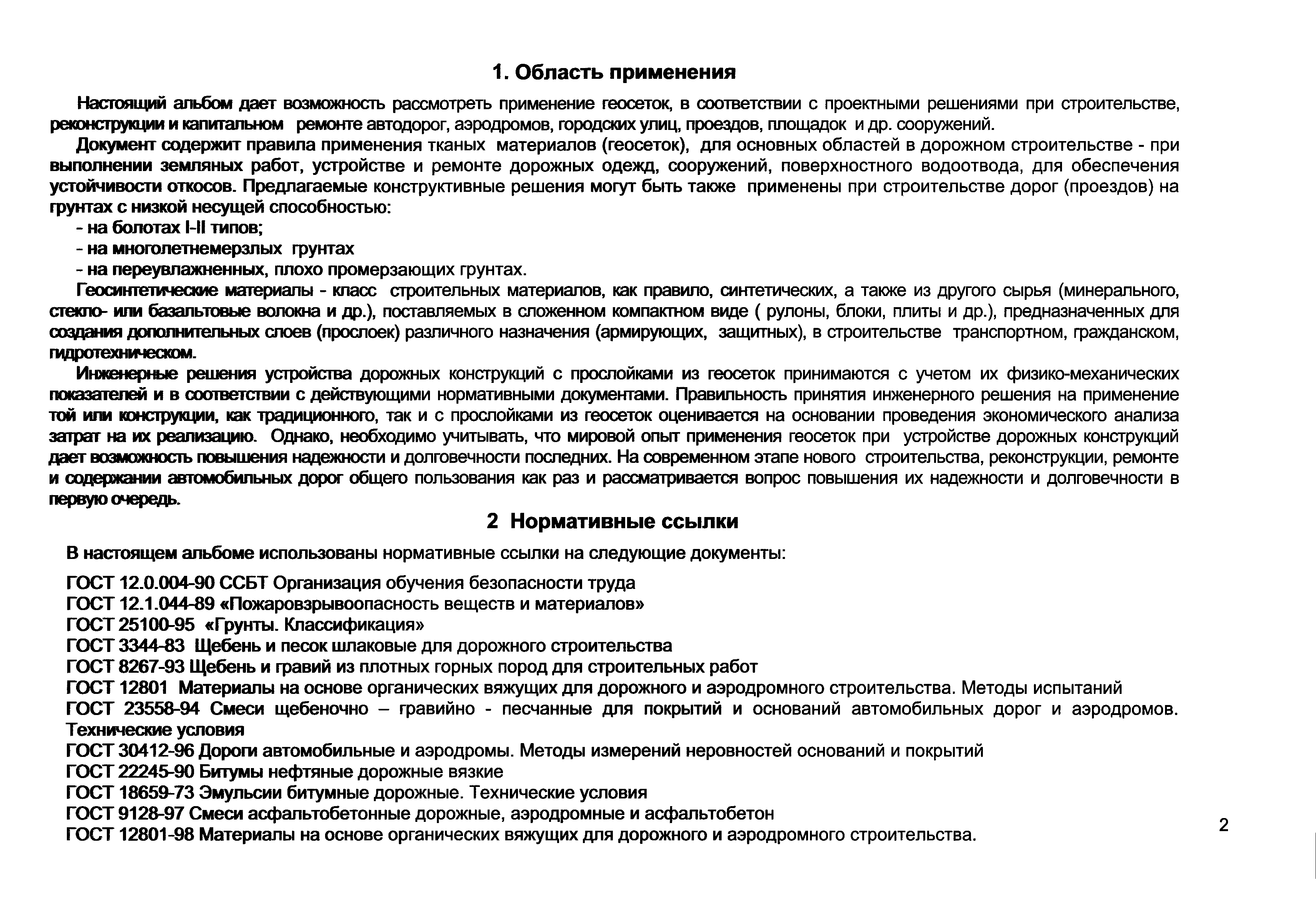 1. Область применения

Настоящий альбом дает возможность рассмотреть применение геосеток, в соответствии с проектными решениями при строительстве, реконструкции и капитальном ремонте автодорог, аэродромов, городских улиц, проездов, площадок и др. сооружений.

Документ содержит правила применения тканых материалов (геосеток), для основных областей в дорожном строительстве - при выполнении земляных работ, устройстве и ремонте дорожных одежд, сооружений, поверхностного водоотвода, для обеспечения устойчивости откосов. Предлагаемые конструктивные решения могут быть также применены при строительстве дорог (проездов) на грунтах с низкой несущей способностью:

- на болотах I-II типов;
- на многолетнемерзлых грунтах
- на переувлажненных, плохо промерзающих грунтах.

Геосинтетические материалы - класс строительных материалов, как правило, синтетических, а также из другого сырья (минерального, стекло- или базальтовые волокна и др.), поставляемых в сложенном компактном виде ( рулоны, блоки, плиты и др.), предназначенных для создания дополнительных слоев (прослоек) различного назначения (армирующих, защитных), в строительстве транспортном, гражданском, гидротехническом.

Инженерные решения устройства дорожных конструкций с прослойками из геосеток принимаются с учетом их физико-механических показателей и в соответствии с действующими нормативными документами. Правильность принятия инженерного решения на применение той или конструкции, как традиционного, так и с прослойками из геосеток оценивается на основании проведения экономического анализа затрат на их реализацию. Однако, необходимо учитывать, что мировой опыт применения геосеток при устройстве дорожных конструкций дает возможность повышения надежности и долговечности последних. На современном этапе нового строительства, реконструкции, ремонте и содержании автомобильных дорог общего пользования как раз и рассматривается вопрос повышения их надежности и долговечности в первую очередь.

2 Нормативные ссылки

В настоящем альбоме использованы нормативные ссылки на следующие документы:

ГОСТ 12.0.004-90 ССБТ Организация обучения безопасности труда
ГОСТ 12.1.044-89 «Пожаровзрывоопасность веществ и материалов»
ГОСТ 25100-95 «Грунты. Классификация»
ГОСТ 3344-83 Щебень и песок шлаковые для дорожного строительства
ГОСТ 8267-93 Щебень и гравий из плотных горных пород для строительных работ
ГОСТ 12801 Материалы на основе органических вяжущих для дорожного и аэродромного строительства. Методы испытаний
ГОСТ 23558-94 Смеси щебеночно – гравийно - песчанные для покрытий и оснований автомобильных дорог и аэродромов. Технические условия
ГОСТ 30412-96 Дороги автомобильные и аэродромы. Методы измерений неровностей оснований и покрытий
ГОСТ 22245-90 Битумы нефтяные дорожные вязкие
ГОСТ 18659-73 Эмульсии битумные дорожные. Технические условия
ГОСТ 9128-97 Смеси асфальтобетонные дорожные, аэродромные и асфальтобетон
ГОСТ 12801-98 Материалы на основе органических вяжущих для дорожного и аэродромного строительства.

2